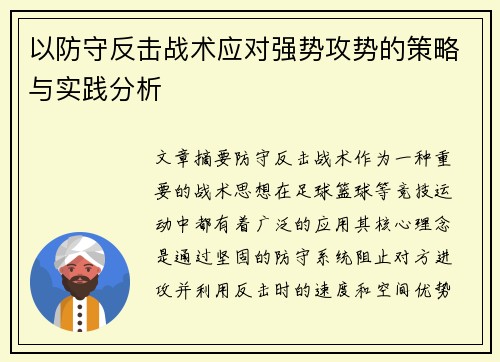 以防守反击战术应对强势攻势的策略与实践分析

文章摘要防守反击战术作为一种重要的战术思想在足球篮球等竞技运动中都有着广泛的应用其核心理念是通过坚固的防守系统阻止对方进攻并利用反击时的速度和空间优势